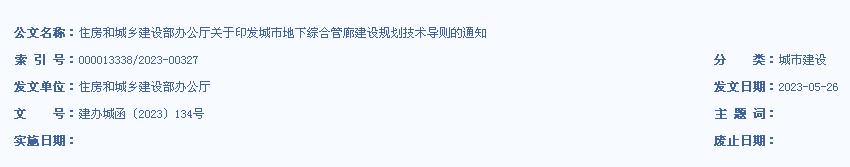 公文名称：住房和城乡建设部办公厅关于印发城市地下综合管廊建设规划技术导则的通知

索 引 号：000013338/2023-00327

分 类：城市建设

发文单位：住房和城乡建设部办公厅

发文日期：2023-05-26

文 号：建办城函〔2023〕134号

主 题 词：

实施日期：

废止日期：